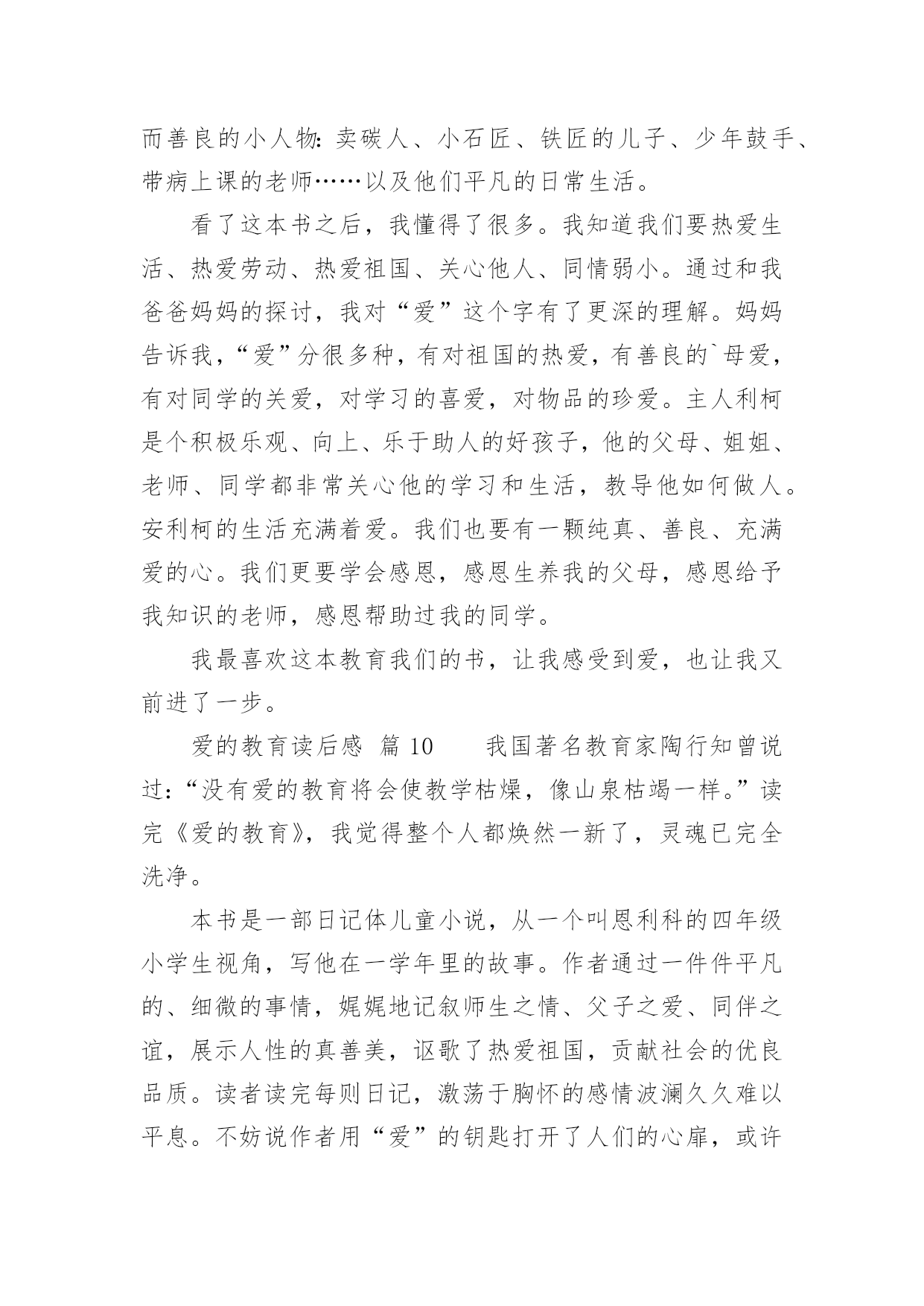 而善良的小人物：卖碳人、小石匠、铁匠的儿子、少年鼓手、带病上课的老师……以及他们平凡的日常生活。

看了这本书之后，我懂得了很多。我知道我们要热爱生活、热爱劳动、热爱祖国、关心他人、同情弱小。通过和我爸爸妈妈的探讨，我对“爱”这个字有了更深的理解。妈妈告诉我，“爱”分很多种，有对祖国的热爱，有善良的`母爱，有对同学的关爱，对学习的喜爱，对物品的珍爱。主人利柯是个积极乐观、向上、乐于助人的好孩子，他的父母、姐姐、老师、同学都非常关心他的学习和生活，教导他如何做人。安利柯的生活充满着爱。我们也要有一颗纯真、善良、充满爱的心。我们更要学会感恩，感恩生养我的父母，感恩给予我知识的老师，感恩帮助过我的同学。

我最喜欢这本教育我们的书，让我感受到爱，也让我又前进了一步。

爱的教育读后感 篇 10　　我国著名教育家陶行知曾说过：“没有爱的教育将会使教学枯燥，像山泉枯竭一样。”读完《爱的教育》，我觉得整个人都焕然一新了，灵魂已完全洗净。

本书是一部日记体儿童小说，从一个叫恩利科的四年级小学生视角，写他在一学年里的故事。作者通过一件件平凡的、细微的事情，娓娓地记叙师生之情、父子之爱、同伴之谊，展示人性的真善美，讴歌了热爱祖国，贡献社会的优良品质。读者读完每则日记，激荡于胸怀的感情波澜久久难以平息。不妨说作者用“爱”的钥匙打开了人们的心扉，或许